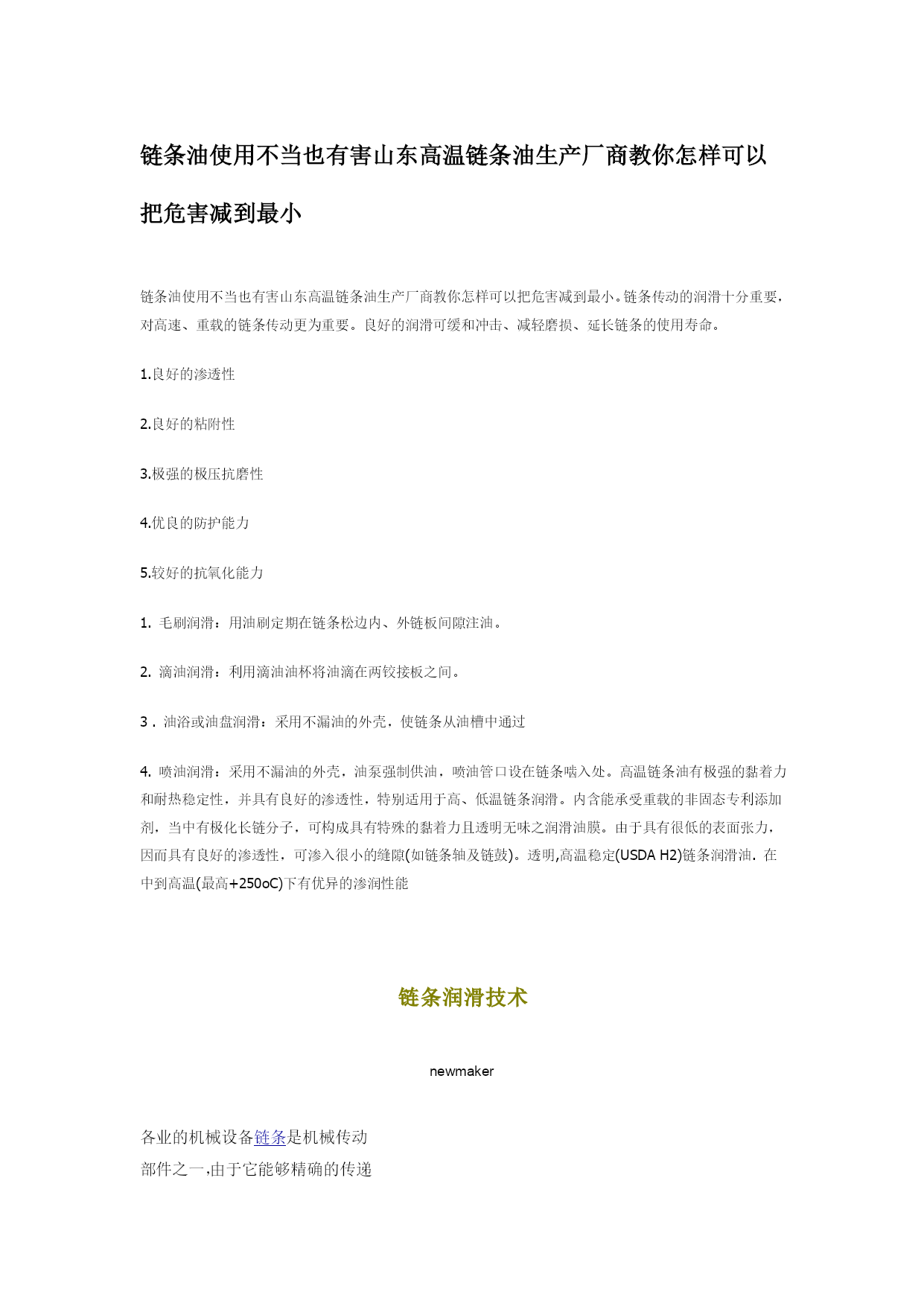 链条油使用不当也有害山东高温链条油生产厂商教你怎样可以把危害减到最小

链条油使用不当也有害山东高温链条油生产厂商教你怎样可以把危害减到最小。链条传动的润滑十分重要，对高速、重载的链条传动更为重要。良好的润滑可缓和冲击、减轻磨损、延长链条的使用寿命。

1.良好的渗透性

2.良好的粘附性

3.极强的极压抗磨性

4.优良的防护能力

5.较好的抗氧化能力

1. 毛刷润滑：用油刷定期在链条松边内、外链板间隙注油。

2. 滴油润滑：利用滴油油杯将油滴在两铰接板之间。

3 . 油浴或油盘润滑：采用不漏油的外壳，使链条从油槽中通过

4. 喷油润滑：采用不漏油的外壳，油泵强制供油，喷油管口设在链条啮入处。高温链条油有极强的黏着力和耐热稳定性，并具有良好的渗透性，特别适用于高、低温链条润滑。内含能承受重载的非固态专利添加剂，当中有极化长链分子，可构成具有特殊的黏着力且透明无味之润滑油膜。由于具有很低的表面张力，因而具有良好的渗透性，可渗入很小的缝隙(如链条轴及链鼓)。透明,高温稳定(USDA H2)链条润滑油．在中到高温(最高+250oC)下有优异的渗润性能

链条润滑技术

newmaker

各业的机械设备链条是机械传动部件之一,由于它能够精确的传递